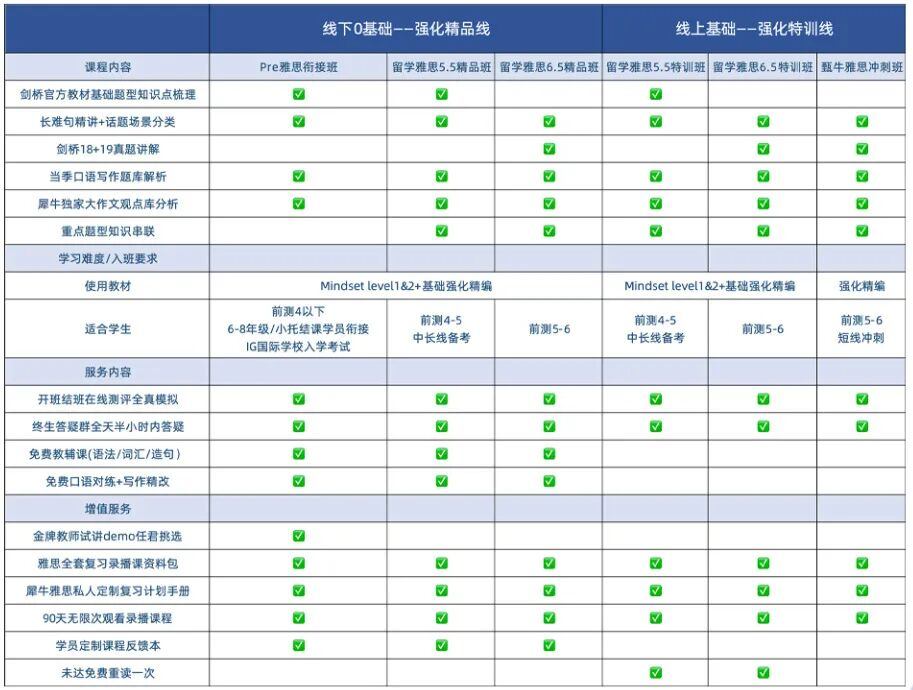 | | 线下0基础——强化精品线 | | | 线上基础——强化特训线 | | |
|---|---|---|---|---|---|---|
| 课程内容 | Pre雅思衔接班 | 留学雅思5.5精品班 | 留学雅思6.5精品班 | 留学雅思5.5特训班 | 留学雅思6.5特训班 | 甄牛雅思冲刺班 |
| 剑桥官方教材基础题型知识点梳理 | ✅ | ✅ | | ✅ | | |
| 长难句精讲+话题场景分类 | ✅ | ✅ | ✅ | ✅ | ✅ | ✅ |
| 剑桥18+19真题讲解 | | | ✅ | | ✅ | ✅ |
| 当季口语写作题库解析 | ✅ | ✅ | ✅ | ✅ | ✅ | ✅ |
| 犀牛独家大作文观点库分析 | ✅ | ✅ | ✅ | ✅ | ✅ | ✅ |
| 重点题型知识串联 | | ✅ | ✅ | ✅ | ✅ | ✅ |
| 学习难度/入班要求 | | | | | | |
| 使用教材 | Mindset level1&2+基础强化精编 | | | Mindset level1&2+基础强化精编 | | 强化精编 |
| 适合学生 | 前测4以下 6-8年级/小托结课学员衔接 IG国际学校入学考试 | 前测4-5 中长线备考 | 前测5-6 | 前测4-5 中长线备考 | 前测5-6 | 前测5-6 短线冲刺 |
| 服务内容 | | | | | | |
| 开班结班在线测评全真模拟 | ✅ | ✅ | ✅ | ✅ | ✅ | ✅ |
| 终生答疑群全天半小时内答疑 | ✅ | ✅ | ✅ | ✅ | ✅ | ✅ |
| 免费教辅课(语法/词汇/造句) | ✅ | ✅ | ✅ | | | |
| 免费口语对练+写作精改 | ✅ | ✅ | ✅ | | | |
| 增值服务 | | | | | | |
| 金牌教师试讲demo任君挑选 | ✅ | | | | | |
| 雅思全套复习录播课资料包 | ✅ | ✅ | ✅ | ✅ | ✅ | ✅ |
| 犀牛雅思私人定制复习计划手册 | ✅ | ✅ | ✅ | ✅ | ✅ | ✅ |
| 90天无限次观看录播课程 | ✅ | ✅ | ✅ | ✅ | ✅ | ✅ |
| 学员定制课程反馈本 | ✅ | ✅ | ✅ | | | |
| 未达免费重读一次 | | | | ✅ | ✅ | |